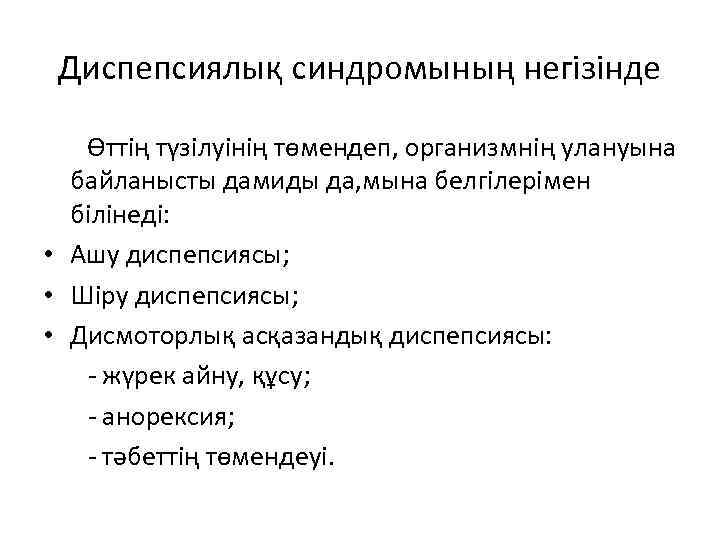 Диспепсиялық синдромының негізінде

Өттің түзілуінің төмендеп, организмнің улануына байланысты дамиды да,мына белгілерімен білінеді:

• Ашу диспепсиясы;
• Шіру диспепсиясы;
• Дисмоторлық асқазандық диспепсиясы:
- жүрек айну, құсу;
- анорексия;
- тәбеттің төмендеуі.